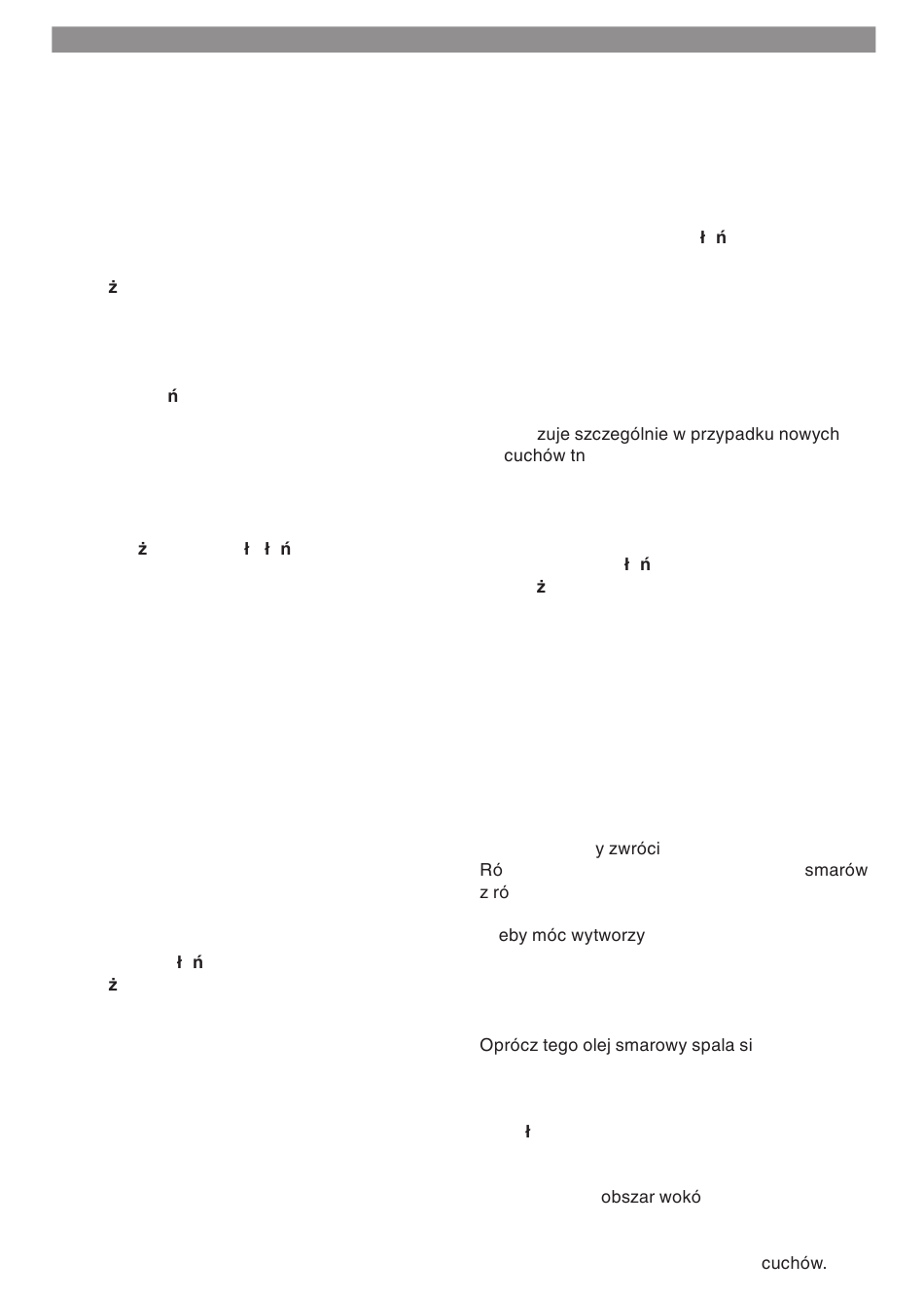 ż

ń

ż ł ł ń

ł ń
ż

ł ń

zuje szczególnie w przypadku nowych cuchów tn

ł ń
ż

y zwróci
Ró smarów z ró

eby móc wytworzy

Oprócz tego olej smarowy spala si

ł

obszar wokó

cuchów.